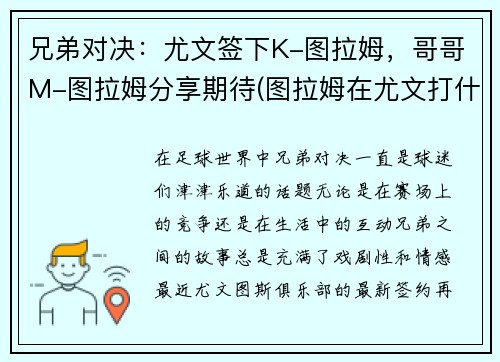 兄弟对决：尤文签下K-图拉姆，哥哥M-图拉姆分享期待(图拉姆在尤文打什

在足球世界中兄弟对决一直是球迷们津津乐道的话题无论是在赛场上的竞争还是在生活中的互动兄弟之间的故事总是充满了戏剧性和情感最近尤文图斯俱乐部的最新签约再